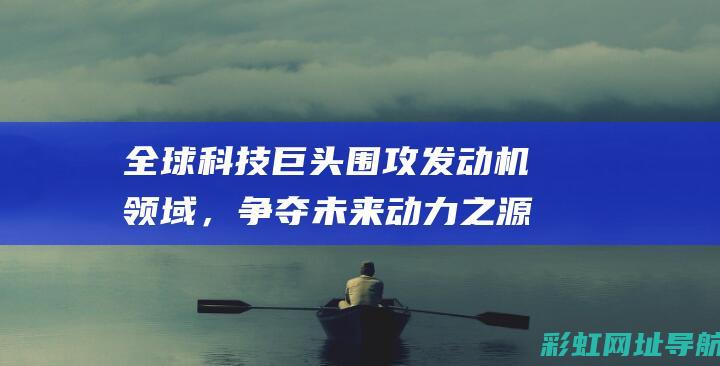 全球科技巨头围攻发动机领域，争夺未来动力之源

彩虹网址导航